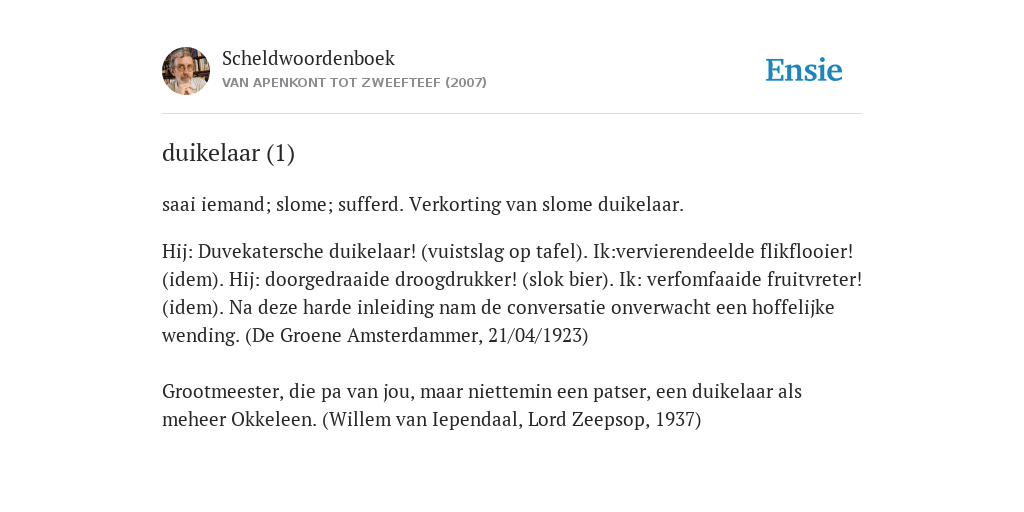 Scheldwoordenboek
VAN APENKONT TOT ZWEEFTEEF (2007)

Ensie

duikelaar (1)

saai iemand; slome; sufferd. Verkorting van slome duikelaar.

Hij: Duvekatersche duikelaar! (vuistslag op tafel). Ik:vervierendeelde flikflooier! (idem). Hij: doorgedraaide droogdrukker! (slok bier). Ik: verfomfaaide fruitvreter! (idem). Na deze harde inleiding nam de conversatie onverwacht een hoffelijke wending. (De Groene Amsterdammer, 21/04/1923)

Grootmeester, die pa van jou, maar niettemin een patser, een duikelaar als meheer Okkeleen. (Willem van Iependaal, Lord Zeepsop, 1937)